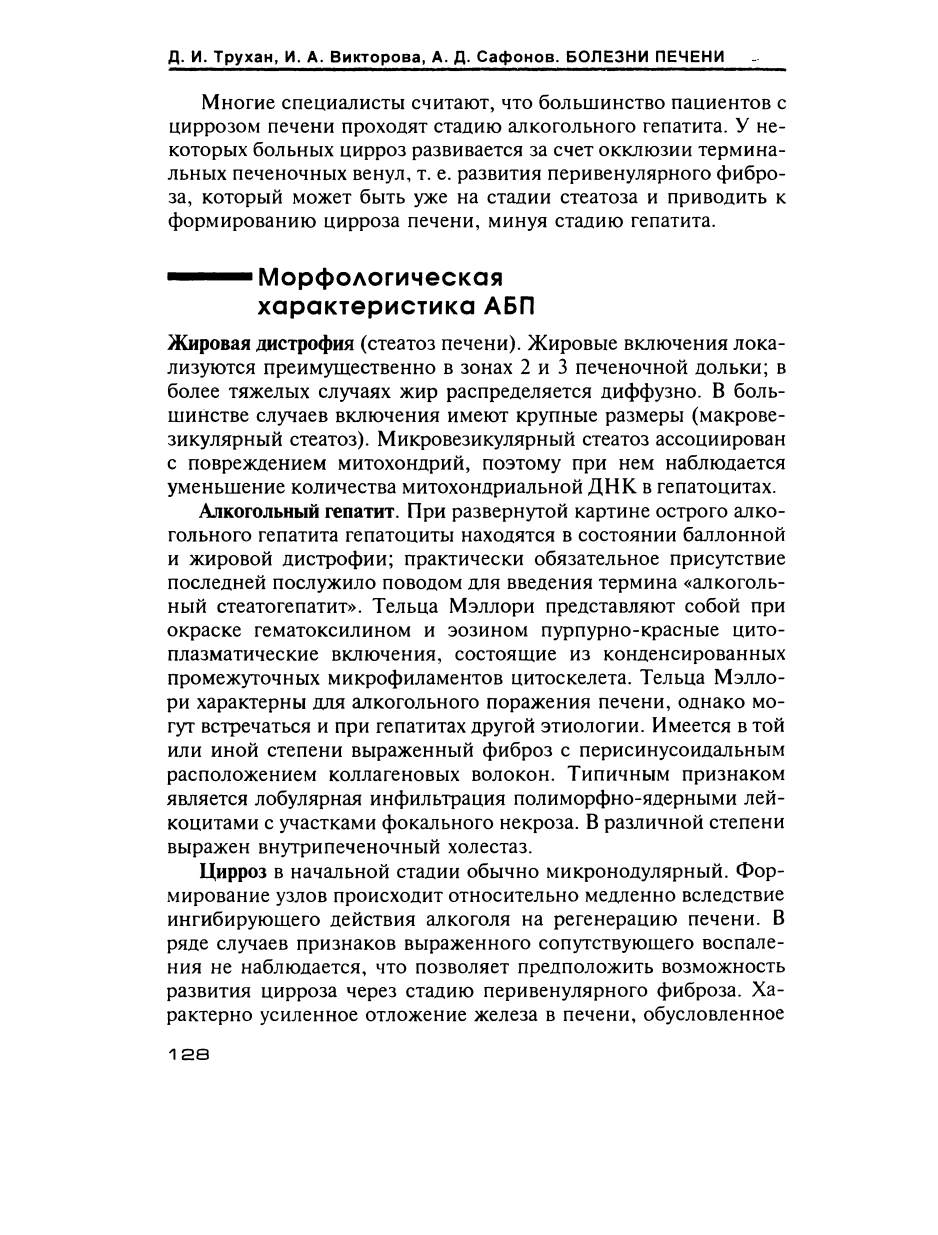 Д. И. Трухан, И. А. Викторова, А. Д. Сафонов. БОЛЕЗНИ ПЕЧЕНИ

Многие специалисты считают, что большинство пациентов с циррозом печени проходят стадию алкогольного гепатита. У некоторых больных цирроз развивается за счет окклюзии терминальных печеночных венул, т. е. развития перивенулярного фиброза, который может быть уже на стадии стеатоза и приводить к формированию цирроза печени, минуя стадию гепатита.

Морфологическая характеристика АБП

Жировая дистрофия (стеатоз печени). Жировые включения локализуются преимущественно в зонах 2 и 3 печеночной дольки; в более тяжелых случаях жир распределяется диффузно. В большинстве случаев включения имеют крупные размеры (макровезикулярный стеатоз). Микровезикулярный стеатоз ассоциирован с повреждением митохондрий, поэтому при нем наблюдается уменьшение количества митохондриальной ДНК в гепатоцитах.

Алкогольный гепатит. При развернутой картине острого алкогольного гепатита гепатоциты находятся в состоянии баллонной и жировой дистрофии; практически обязательное присутствие последней послужило поводом для введения термина «алкогольный стеатогепатит». Тельца Мэллори представляют собой при окраске гематоксилином и эозином пурпурно-красные цитоплазматические включения, состоящие из конденсированных промежуточных микрофиламентов цитоскелета. Тельца Мэллори характерны для алкогольного поражения печени, однако могут встречаться и при гепатитах другой этиологии. Имеется в той или иной степени выраженный фиброз с перисинусоидальным расположением коллагеновых волокон. Типичным признаком является лобулярная инфильтрация полиморфно-ядерными лейкоцитами с участками фокального некроза. В различной степени выражен внутрипеченочный холестаз.

Цирроз в начальной стадии обычно микронодулярный. Формирование узлов происходит относительно медленно вследствие ингибирующего действия алкоголя на регенерацию печени. В ряде случаев признаков выраженного сопутствующего воспаления не наблюдается, что позволяет предположить возможность развития цирроза через стадию перивенулярного фиброза. Характерно усиленное отложение железа в печени, обусловленное

128